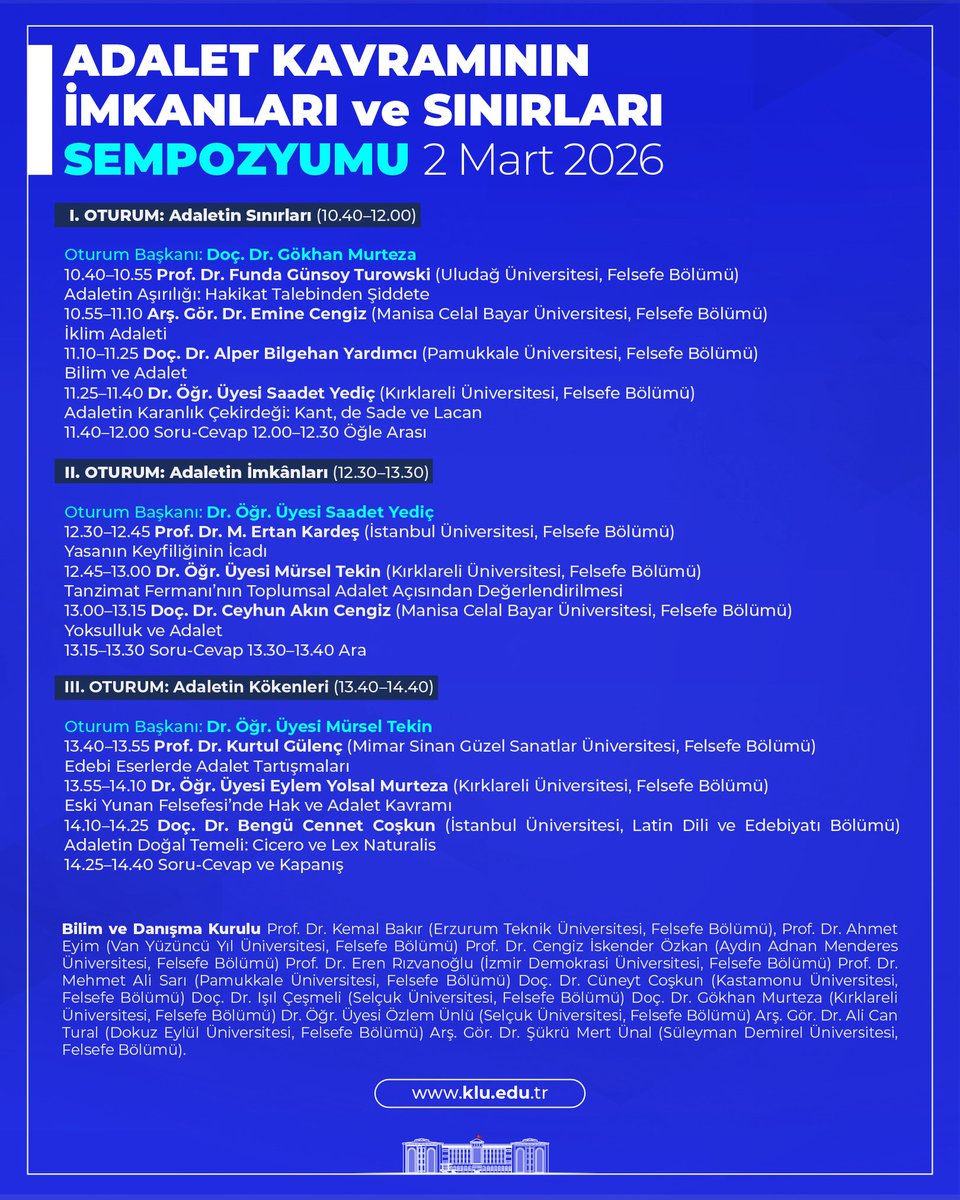 ADALET KAVRAMININ
İMKANLARI ve SINIRLARI
SEMPOZYUMU 2 Mart 2026

I. OTURUM: Adaletin Sınırları (10.40–12.00)

Oturum Başkanı: Doç. Dr. Gökhan Murteza
10.40–10.55 Prof. Dr. Funda Günsoy Turowski (Uludağ Üniversitesi, Felsefe Bölümü)
Adaletin Aşırılığı: Hakikat Talebinden Şiddete
10.55–11.10 Arş. Gör. Dr. Emine Cengiz (Manisa Celal Bayar Üniversitesi, Felsefe Bölümü)
İklim Adaleti
11.10–11.25 Doç. Dr. Alper Bilgehan Yardımcı (Pamukkale Üniversitesi, Felsefe Bölümü)
Bilim ve Adalet
11.25–11.40 Dr. Öğr. Üyesi Saadet Yediç (Kırklareli Üniversitesi, Felsefe Bölümü)
Adaletin Karanlık Çekirdeği: Kant, de Sade ve Lacan
11.40–12.00 Soru-Cevap 12.00–12.30 Öğle Arası

II. OTURUM: Adaletin İmkânları (12.30–13.30)

Oturum Başkanı: Dr. Öğr. Üyesi Saadet Yediç
12.30–12.45 Prof. Dr. M. Ertan Kardeş (İstanbul Üniversitesi, Felsefe Bölümü)
Yasanın Keyfiliğinin İcadı
12.45–13.00 Dr. Öğr. Üyesi Mürsel Tekin (Kırklareli Üniversitesi, Felsefe Bölümü)
Tanzimat Fermanı'nın Toplumsal Adalet Açısından Değerlendirilmesi
13.00–13.15 Doç. Dr. Ceyhun Akın Cengiz (Manisa Celal Bayar Üniversitesi, Felsefe Bölümü)
Yoksulluk ve Adalet
13.15–13.30 Soru-Cevap 13.30–13.40 Ara

III. OTURUM: Adaletin Kökenleri (13.40–14.40)

Oturum Başkanı: Dr. Öğr. Üyesi Mürsel Tekin
13.40–13.55 Prof. Dr. Kurtul Gülenç (Mimar Sinan Güzel Sanatlar Üniversitesi, Felsefe Bölümü)
Edebi Eserlerde Adalet Tartışmaları
13.55–14.10 Dr. Öğr. Üyesi Eylem Yolsal Murteza (Kırklareli Üniversitesi, Felsefe Bölümü)
Eski Yunan Felsefesi'nde Hak ve Adalet Kavramı
14.10–14.25 Doç. Dr. Bengü Cennet Coşkun (İstanbul Üniversitesi, Latin Dili ve Edebiyatı Bölümü)
Adaletin Doğal Temeli: Cicero ve Lex Naturalis
14.25–14.40 Soru-Cevap ve Kapanış

Bilim ve Danışma Kurulu Prof. Dr. Kemal Bakır (Erzurum Teknik Üniversitesi, Felsefe Bölümü), Prof. Dr. Ahmet Eyim (Van Yüzüncü Yıl Üniversitesi, Felsefe Bölümü) Prof. Dr. Cengiz İskender Özkan (Aydın Adnan Menderes Üniversitesi, Felsefe Bölümü) Prof. Dr. Eren Rızvanoğlu (İzmir Demokrasi Üniversitesi, Felsefe Bölümü) Prof. Dr. Mehmet Ali Sarı (Pamukkale Üniversitesi, Felsefe Bölümü) Doç. Dr. Cüneyt Coşkun (Kastamonu Üniversitesi, Felsefe Bölümü) Doç. Dr. Işıl Çeşmeli (Selçuk Üniversitesi, Felsefe Bölümü) Doç. Dr. Gökhan Murteza (Kırklareli Üniversitesi, Felsefe Bölümü) Dr. Öğr. Üyesi Özlem Ünlü (Selçuk Üniversitesi, Felsefe Bölümü) Arş. Gör. Dr. Ali Can Tural (Dokuz Eylül Üniversitesi, Felsefe Bölümü) Arş. Gör. Dr. Şükrü Mert Ünal (Süleyman Demirel Üniversitesi, Felsefe Bölümü).

www.klu.edu.tr